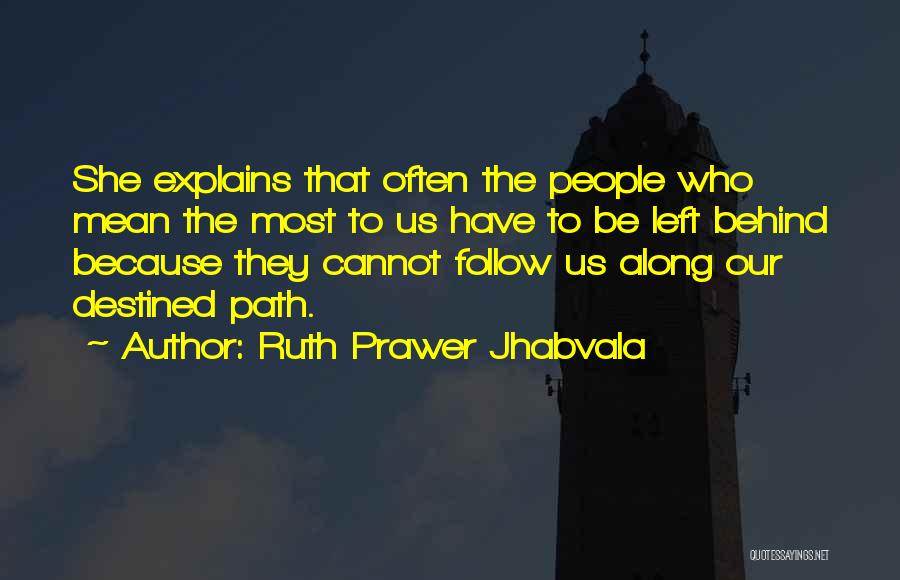 She explains that often the people who mean the most to us have to be left behind because they cannot follow us along our destined path.

~ Author: Ruth Prawer Jhabvala

QUOTESSAYINGS.NET